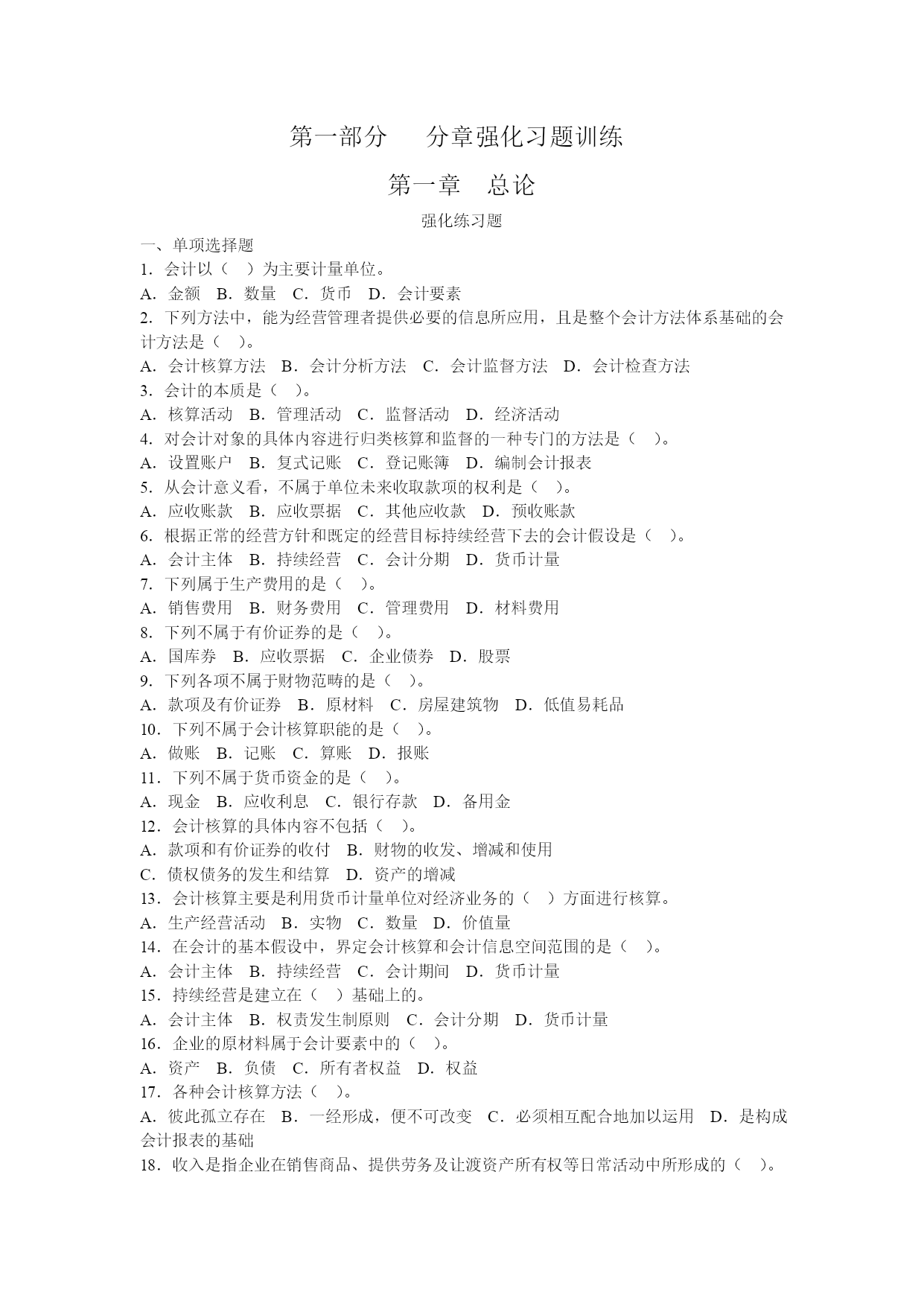 第一部分　分章强化习题训练

第一章　总论

强化练习题

一、单项选择题

1．会计以（　）为主要计量单位。

A．金额　B．数量　C．货币　D．会计要素

2．下列方法中，能为经营管理者提供必要的信息所应用，且是整个会计方法体系基础的会计方法是（　）。

A．会计核算方法　B．会计分析方法　C．会计监督方法　D．会计检查方法

3．会计的本质是（　）。

A．核算活动　B．管理活动　C．监督活动　D．经济活动

4．对会计对象的具体内容进行归类核算和监督的一种专门的方法是（　）。

A．设置账户　B．复式记账　C．登记账簿　D．编制会计报表

5．从会计意义看，不属于单位未来收取款项的权利是（　）。

A．应收账款　B．应收票据　C．其他应收款　D．预收账款

6．根据正常的经营方针和既定的经营目标持续经营下去的会计假设是（　）。

A．会计主体　B．持续经营　C．会计分期　D．货币计量

7．下列属于生产费用的是（　）。

A．销售费用　B．财务费用　C．管理费用　D．材料费用

8．下列不属于有价证券的是（　）。

A．国库券　B．应收票据　C．企业债券　D．股票

9．下列各项不属于财物范畴的是（　）。

A．款项及有价证券　B．原材料　C．房屋建筑物　D．低值易耗品

10．下列不属于会计核算职能的是（　）。

A．做账　B．记账　C．算账　D．报账

11．下列不属于货币资金的是（　）。

A．现金　B．应收利息　C．银行存款　D．备用金

12．会计核算的具体内容不包括（　）。

A．款项和有价证券的收付　B．财物的收发、增减和使用

C．债权债务的发生和结算　D．资产的增减

13．会计核算主要是利用货币计量单位对经济业务的（　）方面进行核算。

A．生产经营活动　B．实物　C．数量　D．价值量

14．在会计的基本假设中，界定会计核算和会计信息空间范围的是（　）。

A．会计主体　B．持续经营　C．会计期间　D．货币计量

15．持续经营是建立在（　）基础上的。

A．会计主体　B．权责发生制原则　C．会计分期　D．货币计量

16．企业的原材料属于会计要素中的（　）。

A．资产　B．负债　C．所有者权益　D．权益

17．各种会计核算方法（　）。

A．彼此孤立存在　B．一经形成，便不可改变　C．必须相互配合地加以运用　D．是构成会计报表的基础

18．收入是指企业在销售商品、提供劳务及让渡资产所有权等日常活动中所形成的（　）。